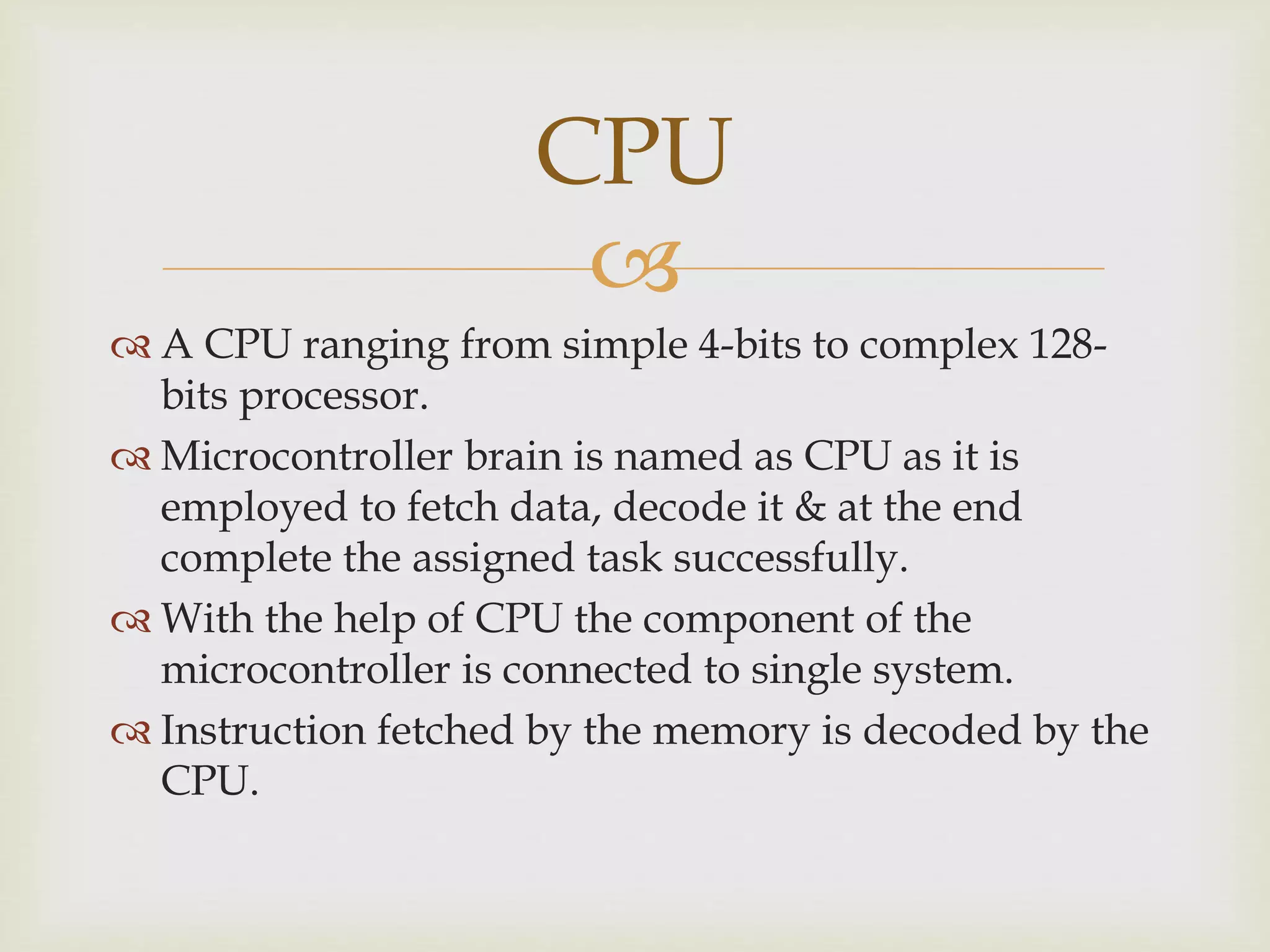 CPU

A CPU ranging from simple 4-bits to complex 128-bits processor.

Microcontroller brain is named as CPU as it is employed to fetch data, decode it & at the end complete the assigned task successfully.

With the help of CPU the component of the microcontroller is connected to single system.

Instruction fetched by the memory is decoded by the CPU.